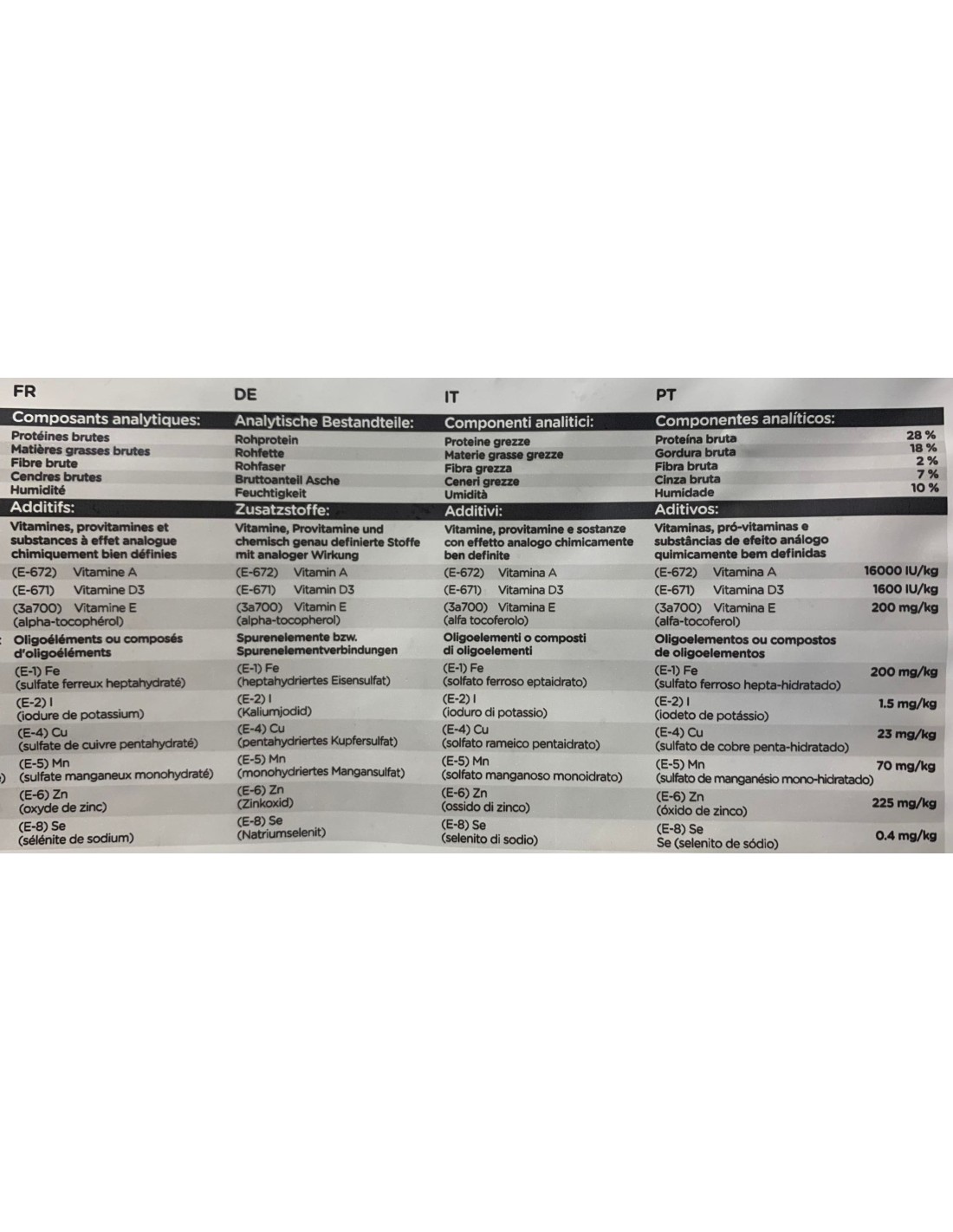 FR

Composants analytiques:
Protéines brutes
Matières grasses brutes
Fibre brute
Cendres brutes
Humidité

Additifs:
Vitamines, provitamines et substances à effet analogue chimiquement bien définies
(E-672) Vitamine A
(E-671) Vitamine D3
(3a700) Vitamine E
(alpha-tocophérol)

Oligoéléments ou composés d'oligoéléments
(E-1) Fe
(sulfate ferreux heptahydraté)
(E-2) I
(iodure de potassium)
(E-4) Cu
(sulfate de cuivre pentahydraté)
(E-5) Mn
(sulfate manganeux monohydraté)
(E-6) Zn
(oxyde de zinc)
(E-8) Se
(sélénite de sodium)

DE

Analytische Bestandteile:
Rohprotein
Rohfette
Rohfaser
Bruttoanteil Asche
Feuchtigkeit

Zusatzstoffe:
Vitamine, Provitamine und chemisch genau definierte Stoffe mit analoger Wirkung
(E-672) Vitamin A
(E-671) Vitamin D3
(3a700) Vitamin E
(alpha-tocopherol)

Spurenelemente bzw. Spurenelementverbindungen
(E-1) Fe
(heptahydriertes Eisensulfat)
(E-2) I
(Kaliumjodid)
(E-4) Cu
(pentahydriertes Kupfersulfat)
(E-5) Mn
(monohydriertes Mangansulfat)
(E-6) Zn
(Zinkoxid)
(E-8) Se
(Natriumselenit)

IT

Componenti analitici:
Proteine grezze
Materie grasse grezze
Fibra grezza
Ceneri grezze
Umidità

Additivi:
Vitamine, provitamine e sostanze con effetto analogo chimicamente ben definite
(E-672) Vitamina A
(E-671) Vitamina D3
(3a700) Vitamina E
(alfa tocoferolo)

Oligoelementi o composti di oligoelementi
(E-1) Fe
(solfato ferroso eptaidrato)
(E-2) I
(ioduro di potassio)
(E-4) Cu
(solfato rameico pentaidrato)
(E-5) Mn
(solfato manganoso monoidrato)
(E-6) Zn
(ossido di zinco)
(E-8) Se
(selenito di sodio)

PT

Componentes analíticos:
Proteína bruta 28 %
Gordura bruta 18 %
Fibra bruta 2 %
Cinza bruta 7 %
Humidade 10 %

Aditivos:
Vitaminas, pró-vitaminas e substâncias de efeito análogo quimicamente bem definidas
(E-672) Vitamina A 16000 IU/kg
(E-671) Vitamina D3 1600 IU/kg
(3a700) Vitamina E 200 mg/kg
(alfa-tocoferol)

Oligoelementos ou compostos de oligoelementos
(E-1) Fe 200 mg/kg
(sulfato ferroso hepta-hidratado)
(E-2) I 1.5 mg/kg
(iodeto de potássio)
(E-4) Cu 23 mg/kg
(sulfato de cobre penta-hidratado)
(E-5) Mn 70 mg/kg
(sulfato de manganésio mono-hidratado)
(E-6) Zn 225 mg/kg
(óxido de zinco)
(E-8) Se 0.4 mg/kg
Se (selenito de sódio)